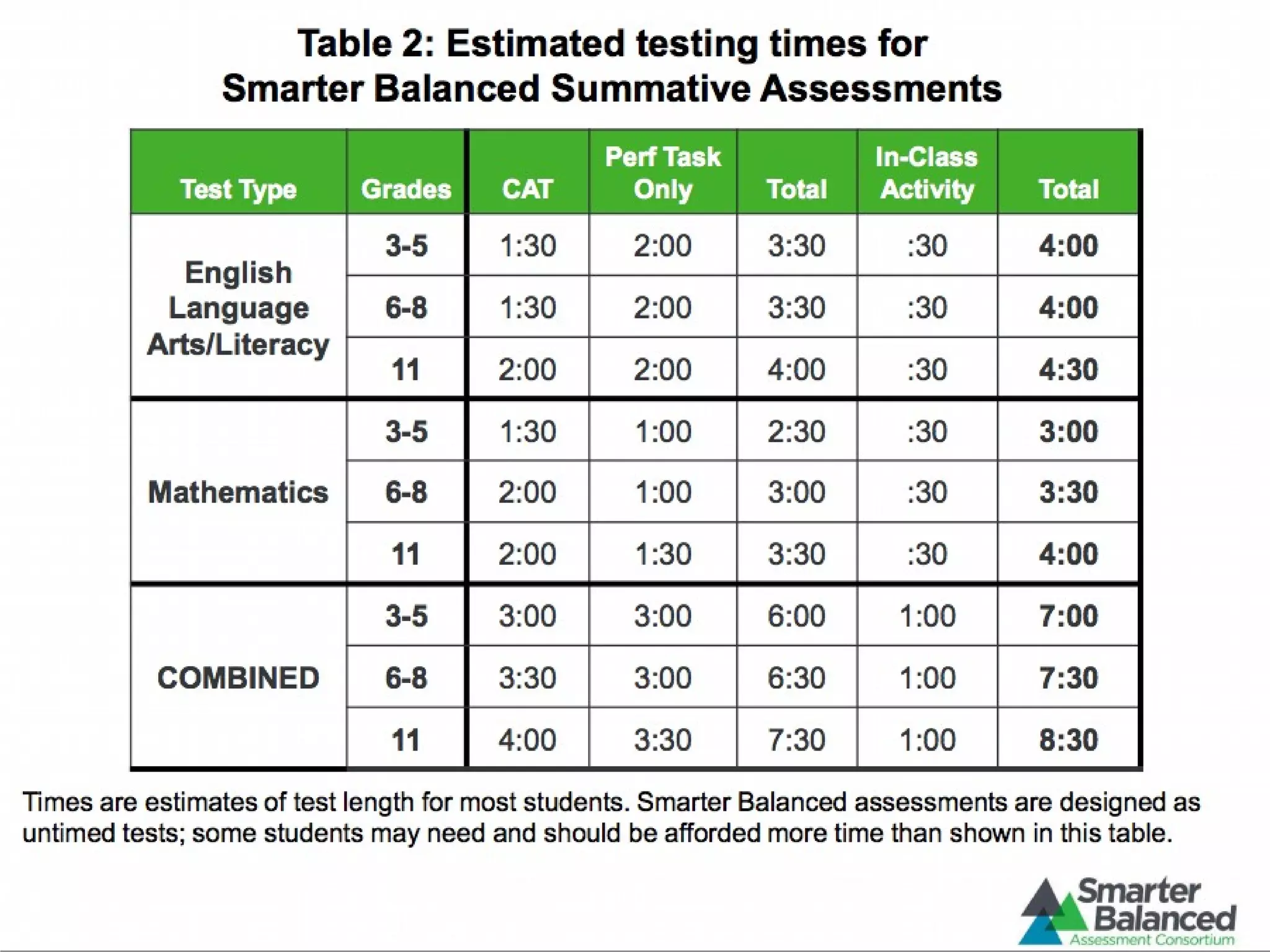 Table 2: Estimated testing times for Smarter Balanced Summative Assessments

| Test Type | Grades | CAT | Perf Task Only | Total | In-Class Activity | Total |
|---|---|---|---|---|---|---|
| English Language Arts/Literacy | 3-5 | 1:30 | 2:00 | 3:30 | :30 | 4:00 |
| | 6-8 | 1:30 | 2:00 | 3:30 | :30 | 4:00 |
| | 11 | 2:00 | 2:00 | 4:00 | :30 | 4:30 |
| Mathematics | 3-5 | 1:30 | 1:00 | 2:30 | :30 | 3:00 |
| | 6-8 | 2:00 | 1:00 | 3:00 | :30 | 3:30 |
| | 11 | 2:00 | 1:30 | 3:30 | :30 | 4:00 |
| COMBINED | 3-5 | 3:00 | 3:00 | 6:00 | 1:00 | 7:00 |
| | 6-8 | 3:30 | 3:00 | 6:30 | 1:00 | 7:30 |
| | 11 | 4:00 | 3:30 | 7:30 | 1:00 | 8:30 |

Times are estimates of test length for most students. Smarter Balanced assessments are designed as untimed tests; some students may need and should be afforded more time than shown in this table.

Smarter Balanced Assessment Consortium